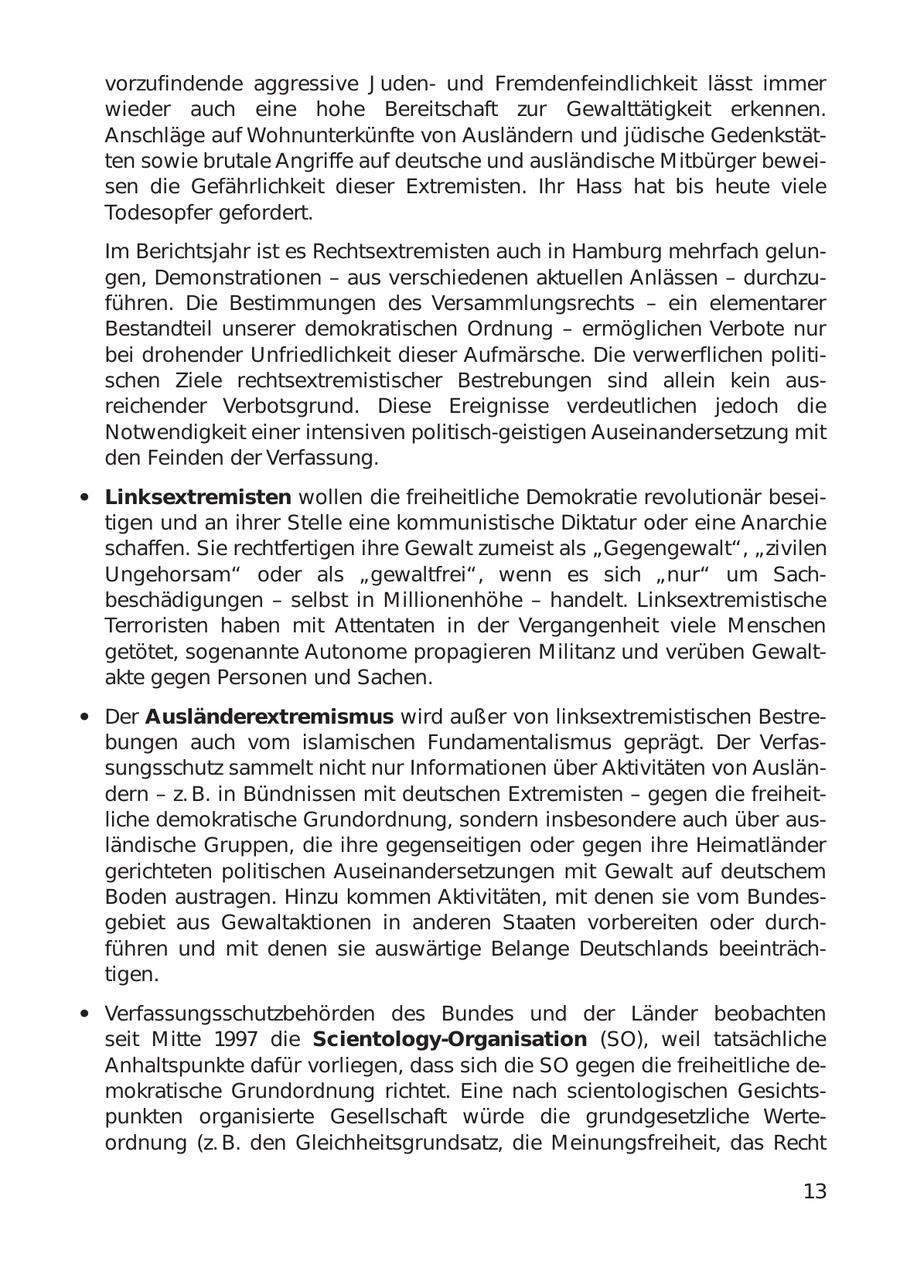 vorzufindende aggressive Juden- und Fremdenfeindlichkeit lässt immer wieder auch eine hohe Bereitschaft zur Gewalttätigkeit erkennen. Anschläge auf Wohnunterkünfte von Ausländern und jüdische Gedenkstätten sowie brutale Angriffe auf deutsche und ausländische Mitbürger beweisen die Gefährlichkeit dieser Extremisten. Ihr Hass hat bis heute viele Todesopfer gefordert.

Im Berichtsjahr ist es Rechtsextremisten auch in Hamburg mehrfach gelungen, Demonstrationen – aus verschiedenen aktuellen Anlässen – durchzuführen. Die Bestimmungen des Versammlungsrechts – ein elementarer Bestandteil unserer demokratischen Ordnung – ermöglichen Verbote nur bei drohender Unfriedlichkeit dieser Aufmärsche. Die verwerflichen politischen Ziele rechtsextremistischer Bestrebungen sind allein kein ausreichender Verbotsgrund. Diese Ereignisse verdeutlichen jedoch die Notwendigkeit einer intensiven politisch-geistigen Auseinandersetzung mit den Feinden der Verfassung.

• **Linksextremisten** wollen die freiheitliche Demokratie revolutionär beseitigen und an ihrer Stelle eine kommunistische Diktatur oder eine Anarchie schaffen. Sie rechtfertigen ihre Gewalt zumeist als „Gegengewalt“, „zivilen Ungehorsam“ oder als „gewaltfrei“, wenn es sich „nur“ um Sachbeschädigungen – selbst in Millionenhöhe – handelt. Linksextremistische Terroristen haben mit Attentaten in der Vergangenheit viele Menschen getötet, sogenannte Autonome propagieren Militanz und verüben Gewaltakte gegen Personen und Sachen.

• Der **Ausländerextremismus** wird außer von linksextremistischen Bestrebungen auch vom islamischen Fundamentalismus geprägt. Der Verfassungsschutz sammelt nicht nur Informationen über Aktivitäten von Ausländern – z. B. in Bündnissen mit deutschen Extremisten – gegen die freiheitliche demokratische Grundordnung, sondern insbesondere auch über ausländische Gruppen, die ihre gegenseitigen oder gegen ihre Heimatländer gerichteten politischen Auseinandersetzungen mit Gewalt auf deutschem Boden austragen. Hinzu kommen Aktivitäten, mit denen sie vom Bundesgebiet aus Gewaltaktionen in anderen Staaten vorbereiten oder durchführen und mit denen sie auswärtige Belange Deutschlands beeinträchtigen.

• Verfassungsschutzbehörden des Bundes und der Länder beobachten seit Mitte 1997 die **Scientology-Organisation** (SO), weil tatsächliche Anhaltspunkte dafür vorliegen, dass sich die SO gegen die freiheitliche demokratische Grundordnung richtet. Eine nach scientologischen Gesichtspunkten organisierte Gesellschaft würde die grundgesetzliche Werteordnung (z. B. den Gleichheitsgrundsatz, die Meinungsfreiheit, das Recht

13